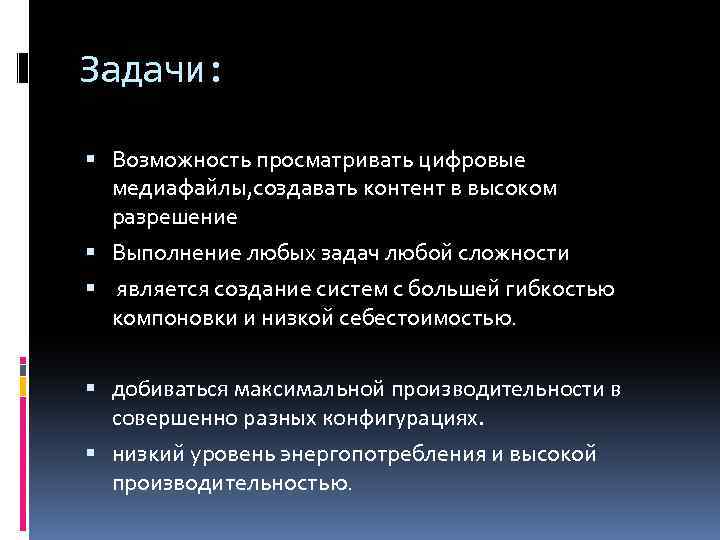 Задачи:

▪ Возможность просматривать цифровые медиафайлы,создавать контент в высоком разрешение

▪ Выполнение любых задач любой сложности

▪ является создание систем с большей гибкостью компоновки и низкой себестоимостью.

▪ добиваться максимальной производительности в совершенно разных конфигурациях.

▪ низкий уровень энергопотребления и высокой производительностью.